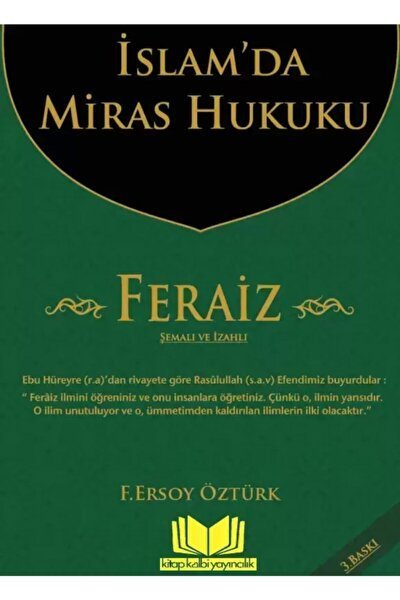 İSLAM'DA MİRAS HUKUKU

FERAİZ

ŞEMALI VE İZAHLI

Ebu Hüreyre (r.a)'dan rivayete göre Rasûlullah (s.a.v) Efendimiz buyurdular : " Ferâiz ilmini öğreniniz ve onu insanlara öğretiniz. Çünkü o, ilmin yarısıdır. O ilim unutuluyor ve o, ümmetimden kaldırılan ilimlerin ilki olacaktır."

F. ERSOY ÖZTÜRK

kitap kalbi yayıncılık

3. BASKI